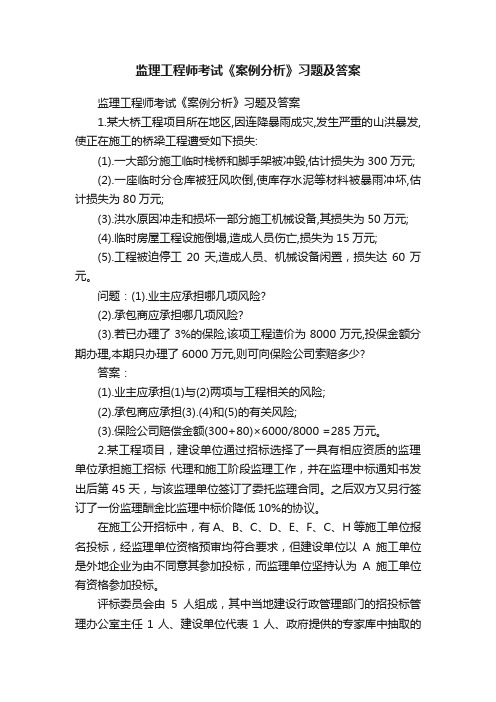 监理工程师考试《案例分析》习题及答案

监理工程师考试《案例分析》习题及答案

1.某大桥工程项目所在地区,因连降暴雨成灾,发生严重的山洪暴发,使正在施工的桥梁工程遭受如下损失:

(1).一大部分施工临时栈桥和脚手架被冲毁,估计损失为 300 万元;

(2).一座临时分仓库被狂风吹倒,使库存水泥等材料被暴雨冲坏,估计损失为 80 万元;

(3).洪水原因冲走和损坏一部分施工机械设备,其损失为 50 万元;

(4).临时房屋工程设施倒塌,造成人员伤亡,损失为 15 万元;

(5).工程被迫停工 20 天,造成人员、机械设备闲置，损失达 60 万元。

问题：(1).业主应承担哪几项风险?

(2).承包商应承担哪几项风险?

(3).若已办理了 3%的保险,该项工程造价为 8000 万元,投保金额分期办理,本期只办理了 6000 万元,则可向保险公司索赔多少?

答案：

(1).业主应承担(1)与(2)两项与工程相关的风险;

(2).承包商应承担(3).(4)和(5)的有关风险;

(3).保险公司赔偿金额(300+80)×6000/8000 =285 万元。

2.某工程项目，建设单位通过招标选择了一具有相应资质的监理单位承担施工招标 代理和施工阶段监理工作，并在监理中标通知书发出后第 45 天，与该监理单位签订了委托监理合同。之后双方又另行签订了一份监理酬金比监理中标价降低 10%的协议。

在施工公开招标中，有 A、B、C、D、E、F、C、H 等施工单位报名投标，经监理单位资格预审均符合要求，但建设单位以 A 施工单位是外地企业为由不同意其参加投标，而监理单位坚持认为 A 施工单位有资格参加投标。

评标委员会由 5 人组成，其中当地建设行政管理部门的招投标管理办公室主任 1 人、建设单位代表 1 人、政府提供的专家库中抽取的